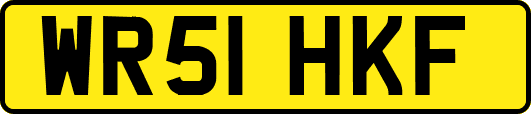 WR51 HKF